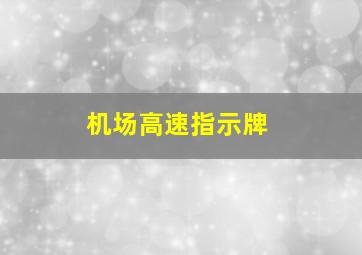 机场高速指示牌